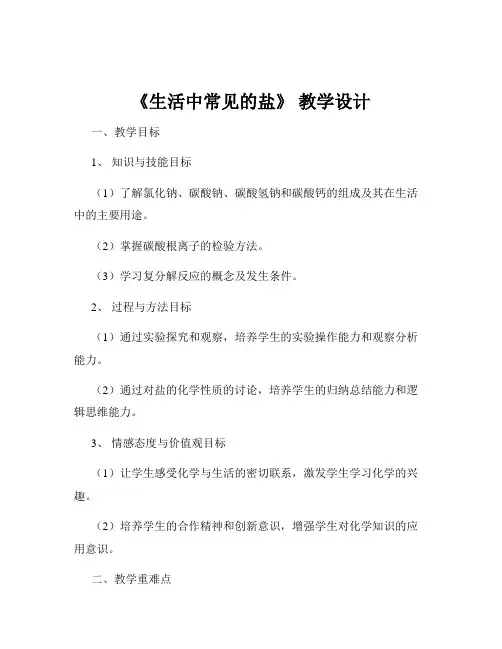 《生活中常见的盐》 教学设计

一、教学目标

1、 知识与技能目标

（1）了解氯化钠、碳酸钠、碳酸氢钠和碳酸钙的组成及其在生活中的主要用途。

（2）掌握碳酸根离子的检验方法。

（3）学习复分解反应的概念及发生条件。

2、 过程与方法目标

（1）通过实验探究和观察，培养学生的实验操作能力和观察分析能力。

（2）通过对盐的化学性质的讨论，培养学生的归纳总结能力和逻辑思维能力。

3、 情感态度与价值观目标

（1）让学生感受化学与生活的密切联系，激发学生学习化学的兴趣。

（2）培养学生的合作精神和创新意识，增强学生对化学知识的应用意识。

二、教学重难点